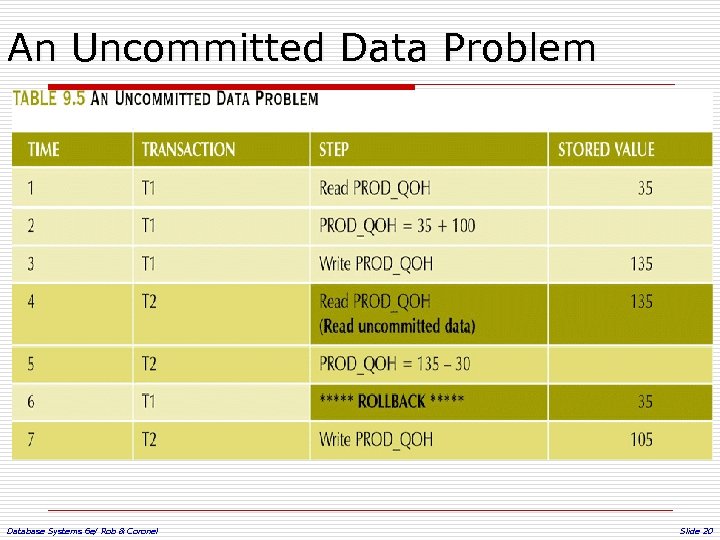 An Uncommitted Data Problem

TABLE 9.5 AN UNCOMMITTED DATA PROBLEM

| TIME | TRANSACTION | STEP | STORED VALUE |
|---|---|---|---|
| 1 | T1 | Read PROD_QOH | 35 |
| 2 | T1 | PROD_QOH = 35 + 100 | |
| 3 | T1 | Write PROD_QOH | 135 |
| 4 | T2 | Read PROD_QOH (Read uncommitted data) | 135 |
| 5 | T2 | PROD_QOH = 135 – 30 | |
| 6 | T1 | ***** ROLLBACK ***** | 35 |
| 7 | T2 | Write PROD_QOH | 105 |

Database Systems 6e/ Rob & Coronel

Slide 20